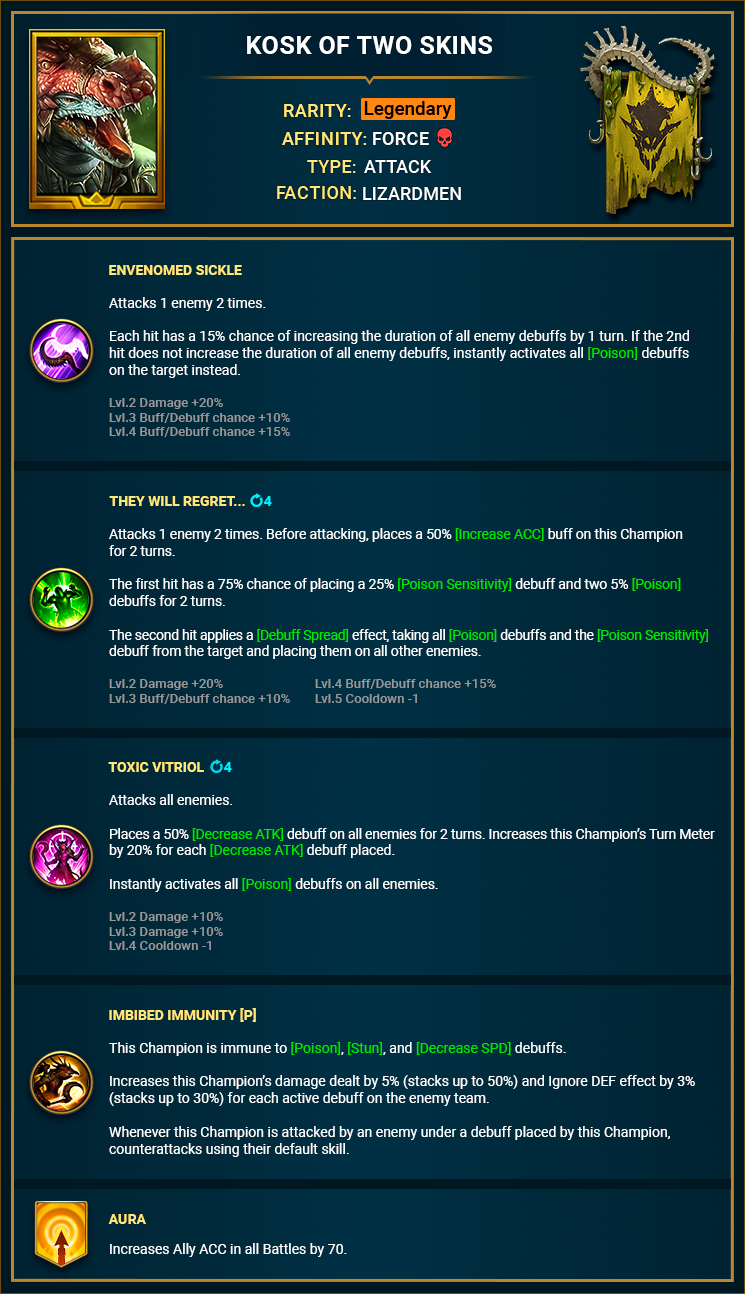 KOSK OF TWO SKINS

RARITY: Legendary
AFFINITY: FORCE
TYPE: ATTACK
FACTION: LIZARDMEN

ENVENOMED SICKLE

Attacks 1 enemy 2 times.

Each hit has a 15% chance of increasing the duration of all enemy debuffs by 1 turn. If the 2nd hit does not increase the duration of all enemy debuffs, instantly activates all [Poison] debuffs on the target instead.

Lvl.2 Damage +20%
Lvl.3 Buff/Debuff chance +10%
Lvl.4 Buff/Debuff chance +15%

THEY WILL REGRET... 4

Attacks 1 enemy 2 times. Before attacking, places a 50% [Increase ACC] buff on this Champion for 2 turns.

The first hit has a 75% chance of placing a 25% [Poison Sensitivity] debuff and two 5% [Poison] debuffs for 2 turns.

The second hit applies a [Debuff Spread] effect, taking all [Poison] debuffs and the [Poison Sensitivity] debuff from the target and placing them on all other enemies.

Lvl.2 Damage +20%
Lvl.3 Buff/Debuff chance +10%
Lvl.4 Buff/Debuff chance +15%
Lvl.5 Cooldown -1

TOXIC VITRIOL 4

Attacks all enemies.

Places a 50% [Decrease ATK] debuff on all enemies for 2 turns. Increases this Champion's Turn Meter by 20% for each [Decrease ATK] debuff placed.

Instantly activates all [Poison] debuffs on all enemies.

Lvl.2 Damage +10%
Lvl.3 Damage +10%
Lvl.4 Cooldown -1

IMBIBED IMMUNITY [P]

This Champion is immune to [Poison], [Stun], and [Decrease SPD] debuffs.

Increases this Champion's damage dealt by 5% (stacks up to 50%) and Ignore DEF effect by 3% (stacks up to 30%) for each active debuff on the enemy team.

Whenever this Champion is attacked by an enemy under a debuff placed by this Champion, counterattacks using their default skill.

AURA

Increases Ally ACC in all Battles by 70.